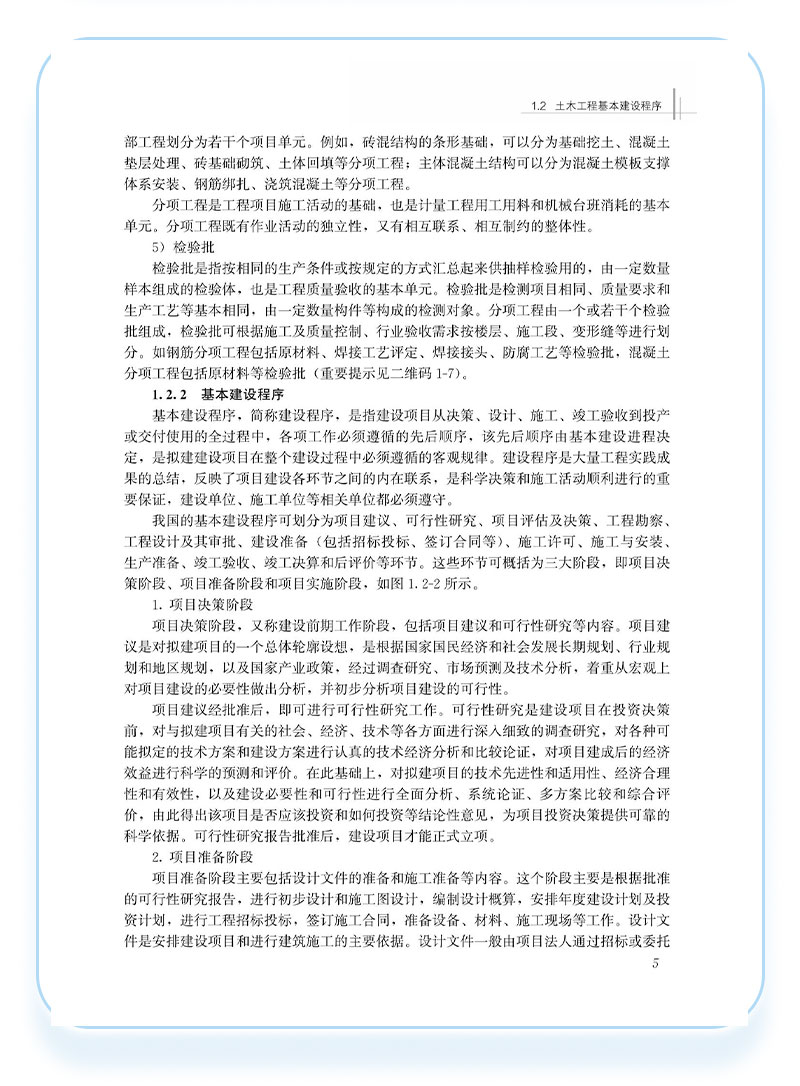 1.2 土木工程基本建设程序

部工程划分为若干个项目单元。例如，砖混结构的条形基础，可以分为基础挖土、混凝土垫层处理、砖基础砌筑、土体回填等分项工程；主体混凝土结构可以分为混凝土模板支撑体系安装、钢筋绑扎、浇筑混凝土等分项工程。

分项工程是工程项目施工活动的基础，也是计量工程用工用料和机械台班消耗的基本单元。分项工程既有作业活动的独立性，又有相互联系、相互制约的整体性。

5）检验批

检验批是指按相同的生产条件或按规定的方式汇总起来供抽样检验用的，由一定数量样本组成的检验体，也是工程质量验收的基本单元。检验批是检测项目相同、质量要求和生产工艺等基本相同，由一定数量构件等构成的检测对象。分项工程由一个或若干个检验批组成，检验批可根据施工及质量控制、行业验收需求按楼层、施工段、变形缝等进行划分。如钢筋分项工程包括原材料、焊接工艺评定、焊接接头、防腐工艺等检验批，混凝土分项工程包括原材料等检验批（重要提示见二维码 1-7）。

1.2.2 基本建设程序

基本建设程序，简称建设程序，是指建设项目从决策、设计、施工、竣工验收到投产或交付使用的全过程中，各项工作必须遵循的先后顺序，该先后顺序由基本建设进程决定，是拟建建设项目在整个建设过程中必须遵循的客观规律。建设程序是大量工程实践成果的总结，反映了项目建设各环节之间的内在联系，是科学决策和施工活动顺利进行的重要保证，建设单位、施工单位等相关单位都必须遵守。

我国的基本建设程序可划分为项目建议、可行性研究、项目评估及决策、工程勘察、工程设计及其审批、建设准备（包括招标投标、签订合同等）、施工许可、施工与安装、生产准备、竣工验收、竣工决算和后评价等环节。这些环节可概括为三大阶段，即项目决策阶段、项目准备阶段和项目实施阶段，如图 1.2-2 所示。

1. 项目决策阶段

项目决策阶段，又称建设前期工作阶段，包括项目建议和可行性研究等内容。项目建议是对拟建项目的一个总体轮廓设想，是根据国家国民经济和社会发展长期规划、行业规划和地区规划，以及国家产业政策，经过调查研究、市场预测及技术分析，着重从宏观上对项目建设的必要性做出分析，并初步分析项目建设的可行性。

项目建议经批准后，即可进行可行性研究工作。可行性研究是建设项目在投资决策前，对与拟建项目有关的社会、经济、技术等各方面进行深入细致的调查研究，对各种可能拟定的技术方案和建设方案进行认真的技术经济分析和比较论证，对项目建成后的经济效益进行科学的预测和评价。在此基础上，对拟建项目的技术先进性和适用性、经济合理性和有效性，以及建设必要性和可行性进行全面分析、系统论证、多方案比较和综合评价，由此得出该项目是否应该投资和如何投资等结论性意见，为项目投资决策提供可靠的科学依据。可行性研究报告批准后，建设项目才能正式立项。

2. 项目准备阶段

项目准备阶段主要包括设计文件的准备和施工准备等内容。这个阶段主要是根据批准的可行性研究报告，进行初步设计和施工图设计，编制设计概算，安排年度建设计划及投资计划，进行工程招标投标，签订施工合同，准备设备、材料、施工现场等工作。设计文件是安排建设项目和进行建筑施工的主要依据。设计文件一般由项目法人通过招标或委托

5